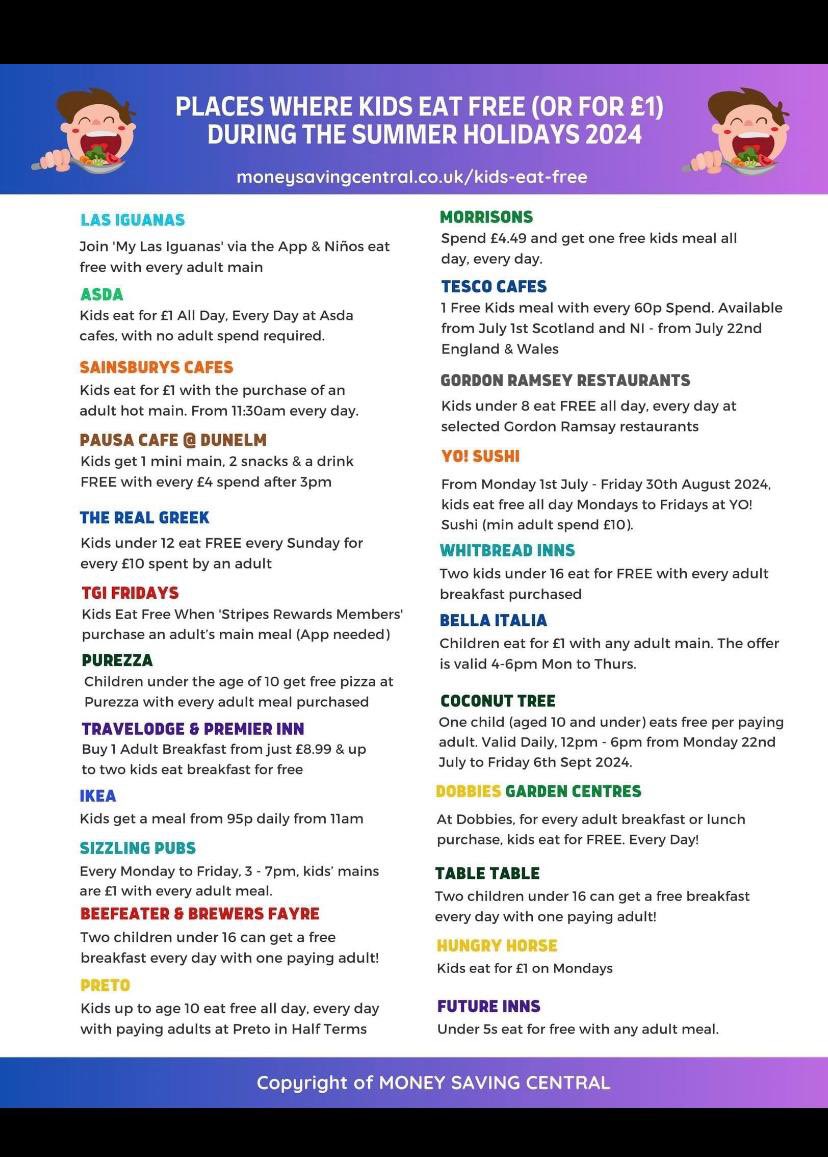 PLACES WHERE KIDS EAT FREE (OR FOR £1) DURING THE SUMMER HOLIDAYS 2024

moneysavingcentral.co.uk/kids-eat-free

LAS IGUANAS
Join 'My Las Iguanas' via the App & Niños eat free with every adult main

ASDA
Kids eat for £1 All Day, Every Day at Asda cafes, with no adult spend required.

SAINSBURYS CAFES
Kids eat for £1 with the purchase of an adult hot main. From 11:30am every day.

PAUSA CAFE @ DUNELM
Kids get 1 mini main, 2 snacks & a drink FREE with every £4 spend after 3pm

THE REAL GREEK
Kids under 12 eat FREE every Sunday for every £10 spent by an adult

TGI FRIDAYS
Kids Eat Free When 'Stripes Rewards Members' purchase an adult's main meal (App needed)

PUREZZA
Children under the age of 10 get free pizza at Purezza with every adult meal purchased

TRAVELODGE & PREMIER INN
Buy 1 Adult Breakfast from just £8.99 & up to two kids eat breakfast for free

IKEA
Kids get a meal from 95p daily from 11am

SIZZLING PUBS
Every Monday to Friday, 3 - 7pm, kids' mains are £1 with every adult meal.

BEEFEATER & BREWERS FAYRE
Two children under 16 can get a free breakfast every day with one paying adult!

PRETO
Kids up to age 10 eat free all day, every day with paying adults at Preto in Half Terms

MORRISONS
Spend £4.49 and get one free kids meal all day, every day.

TESCO CAFES
1 Free Kids meal with every 60p Spend. Available from July 1st Scotland and NI - from July 22nd England & Wales

GORDON RAMSEY RESTAURANTS
Kids under 8 eat FREE all day, every day at selected Gordon Ramsay restaurants

YO! SUSHI
From Monday 1st July - Friday 30th August 2024, kids eat free all day Mondays to Fridays at YO! Sushi (min adult spend £10).

WHITBREAD INNS
Two kids under 16 eat for FREE with every adult breakfast purchased

BELLA ITALIA
Children eat for £1 with any adult main. The offer is valid 4-6pm Mon to Thurs.

COCONUT TREE
One child (aged 10 and under) eats free per paying adult. Valid Daily, 12pm - 6pm from Monday 22nd July to Friday 6th Sept 2024.

DOBBIES GARDEN CENTRES
At Dobbies, for every adult breakfast or lunch purchase, kids eat for FREE. Every Day!

TABLE TABLE
Two children under 16 can get a free breakfast every day with one paying adult!

HUNGRY HORSE
Kids eat for £1 on Mondays

FUTURE INNS
Under 5s eat for free with any adult meal.

Copyright of MONEY SAVING CENTRAL